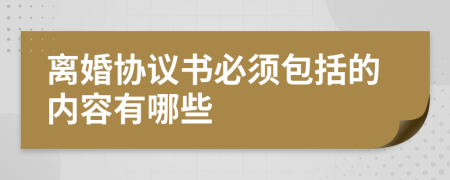 离婚协议书必须包括的内容有哪些